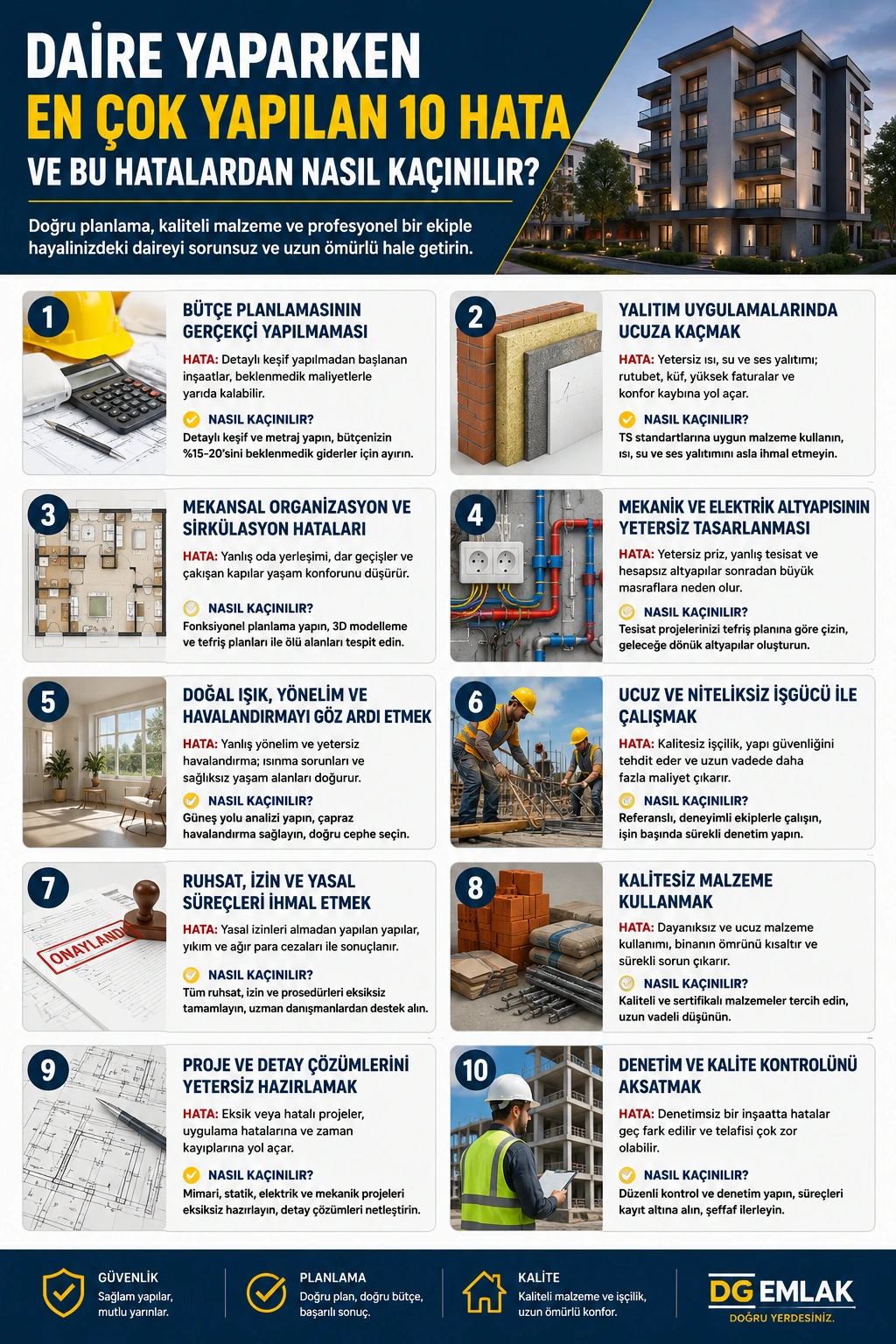 DAİRE YAPARKEN
EN ÇOK YAPILAN 10 HATA
VE BU HATALARDAN NASIL KAÇINILIR?

Doğru planlama, kaliteli malzeme ve profesyonel bir ekiple hayalinizdeki daireyi sorunsuz ve uzun ömürlü hale getirin.

1
BÜTÇE PLANLAMASININ GERÇEKÇİ YAPILMAMASI
HATA: Detaylı keşif yapılmadan başlanan inşaatlar, beklenmedik maliyetlerle yarıda kalabilir.
NASIL KAÇINILIR?
Detaylı keşif ve metraj yapın, bütçenizin %15-20'sini beklenmedik giderler için ayırın.

2
YALITIM UYGULAMALARINDA UCUZA KAÇMAK
HATA: Yetersiz ısı, su ve ses yalıtımı; rutubet, küf, yüksek faturalar ve konfor kaybına yol açar.
NASIL KAÇINILIR?
TS standartlarına uygun malzeme kullanın, ısı, su ve ses yalıtımını asla ihmal etmeyin.

3
MEKANSAL ORGANİZASYON VE SİRKÜLASYON HATALARI
HATA: Yanlış oda yerleşimi, dar geçişler ve çakışan kapılar yaşam konforunu düşürür.
NASIL KAÇINILIR?
Fonksiyonel planlama yapın, 3D modelleme ve tefriş planları ile ölü alanları tespit edin.

4
MEKANİK VE ELEKTRİK ALTYAPISININ YETERSİZ TASARLANMASI
HATA: Yetersiz priz, yanlış tesisat ve hesapsız altyapılar sonradan büyük masraflara neden olur.
NASIL KAÇINILIR?
Tesisat projelerinizi tefriş planına göre çizin, geleceğe dönük altyapılar oluşturun.

5
DOĞAL IŞIK, YÖNELİM VE HAVALANDIRMAYI GÖZ ARDI ETMEK
HATA: Yanlış yönelim ve yetersiz havalandırma; ısınma sorunları ve sağlıksız yaşam alanları doğurur.
NASIL KAÇINILIR?
Güneş yolu analizi yapın, çapraz havalandırma sağlayın, doğru cephe seçin.

6
UCUZ VE NİTELİKSİZ İŞGÜCÜ İLE ÇALIŞMAK
HATA: Kalitesiz işçilik, yapı güvenliğini tehdit eder ve uzun vadede daha fazla maliyet çıkarır.
NASIL KAÇINILIR?
Referanslı, deneyimli ekiplerle çalışın, işin başında sürekli denetim yapın.

7
ONAYLANDI
RUHSAT, İZİN VE YASAL SÜREÇLERİ İHMAL ETMEK
HATA: Yasal izinleri almadan yapılan yapılar, yıkım ve ağır para cezaları ile sonuçlanır.
NASIL KAÇINILIR?
Tüm ruhsat, izin ve prosedürleri eksiksiz tamamlayın, uzman danışmanlardan destek alın.

8
KALİTESİZ MALZEME KULLANMAK
HATA: Dayanıksız ve ucuz malzeme kullanımı, binanın ömrünü kısaltır ve sürekli sorun çıkarır.
NASIL KAÇINILIR?
Kaliteli ve sertifikalı malzemeler tercih edin, uzun vadeli düşünün.

9
PROJE VE DETAY ÇÖZÜMLERİNİ YETERSİZ HAZIRLAMAK
HATA: Eksik veya hatalı projeler, uygulama hatalarına ve zaman kayıplarına yol açar.
NASIL KAÇINILIR?
Mimari, statik, elektrik ve mekanik projeleri eksiksiz hazırlayın, detay çözümleri netleştirin.

10
DENETİM VE KALİTE KONTROLÜNÜ AKSATMAK
HATA: Denetimsiz bir inşaatta hatalar geç fark edilir ve telafisi çok zor olabilir.
NASIL KAÇINILIR?
Düzenli kontrol ve denetim yapın, süreçleri kayıt altına alın, şeffaf ilerleyin.

GÜVENLİK
Sağlam yapılar, mutlu yarınlar.

PLANLAMA
Doğru plan, doğru bütçe, başarılı sonuç.

KALİTE
Kaliteli malzeme ve işçilik, uzun ömürlü konfor.

DG EMLAK
DOĞRU YERDESİNİZ.